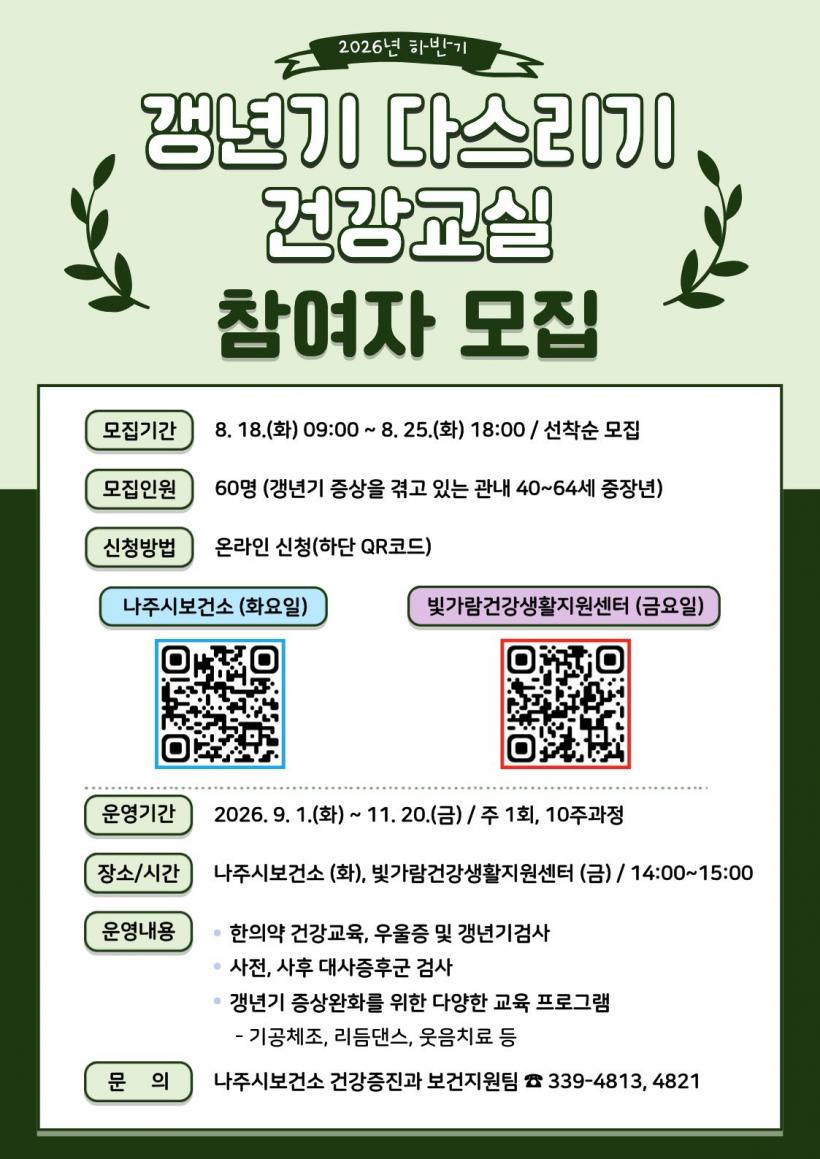 2026년 하반기

갱년기 다스리기
건강교실
참여자 모집

모집기간
8. 18.(화) 09:00 ~ 8. 25.(화) 18:00 / 선착순 모집

모집인원
60명 (갱년기 증상을 겪고 있는 관내 40~64세 중장년)

신청방법
온라인 신청(하단 QR코드)

나주시보건소 (화요일)

빛가람건강생활지원센터 (금요일)

운영기간
2026. 9. 1.(화) ~ 11. 20.(금) / 주 1회, 10주과정

장소/시간
나주시보건소 (화), 빛가람건강생활지원센터 (금) / 14:00~15:00

운영내용
• 한의약 건강교육, 우울증 및 갱년기검사
• 사전, 사후 대사증후군 검사
• 갱년기 증상완화를 위한 다양한 교육 프로그램
- 기공체조, 리듬댄스, 웃음치료 등

문 의
나주시보건소 건강증진과 보건지원팀 ☎ 339-4813, 4821